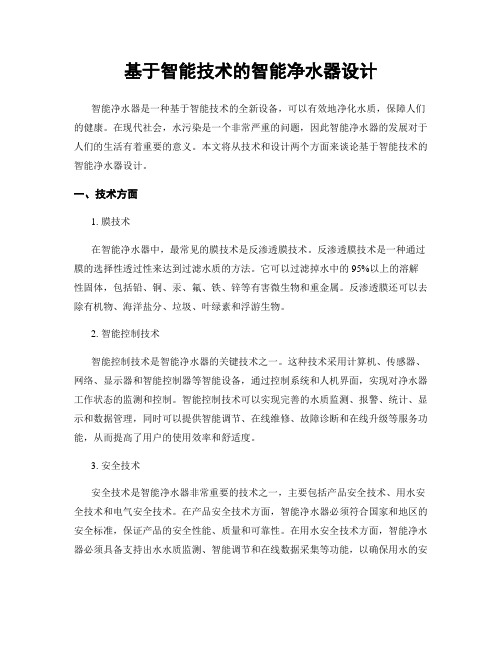 基于智能技术的智能净水器设计

智能净水器是一种基于智能技术的全新设备，可以有效地净化水质，保障人们的健康。在现代社会，水污染是一个非常严重的问题，因此智能净水器的发展对于人们的生活有着重要的意义。本文将从技术和设计两个方面来谈论基于智能技术的智能净水器设计。

一、技术方面

1. 膜技术

在智能净水器中，最常见的膜技术是反渗透膜技术。反渗透膜技术是一种通过膜的选择性透过性来达到过滤水质的方法。它可以过滤掉水中的95%以上的溶解性固体，包括铅、铜、汞、氟、铁、锌等有害微生物和重金属。反渗透膜还可以去除有机物、海洋盐分、垃圾、叶绿素和浮游生物。

2. 智能控制技术

智能控制技术是智能净水器的关键技术之一。这种技术采用计算机、传感器、网络、显示器和智能控制器等智能设备，通过控制系统和人机界面，实现对净水器工作状态的监测和控制。智能控制技术可以实现完善的水质监测、报警、统计、显示和数据管理，同时可以提供智能调节、在线维修、故障诊断和在线升级等服务功能，从而提高了用户的使用效率和舒适度。

3. 安全技术

安全技术是智能净水器非常重要的技术之一，主要包括产品安全技术、用水安全技术和电气安全技术。在产品安全技术方面，智能净水器必须符合国家和地区的安全标准，保证产品的安全性能、质量和可靠性。在用水安全技术方面，智能净水器必须具备支持出水水质监测、智能调节和在线数据采集等功能，以确保用水的安